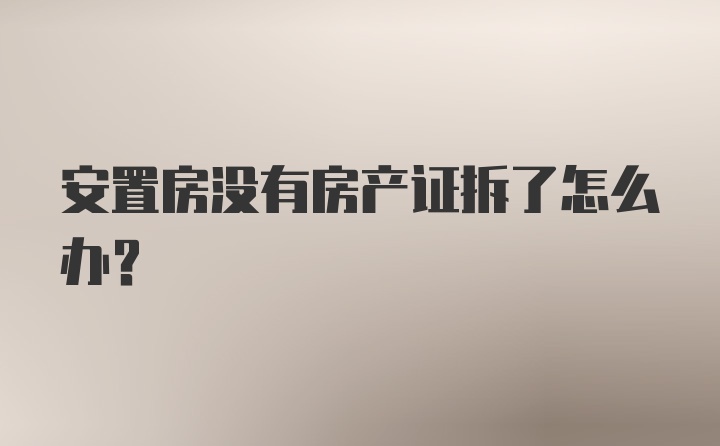 安置房没有房产证拆了怎么办？